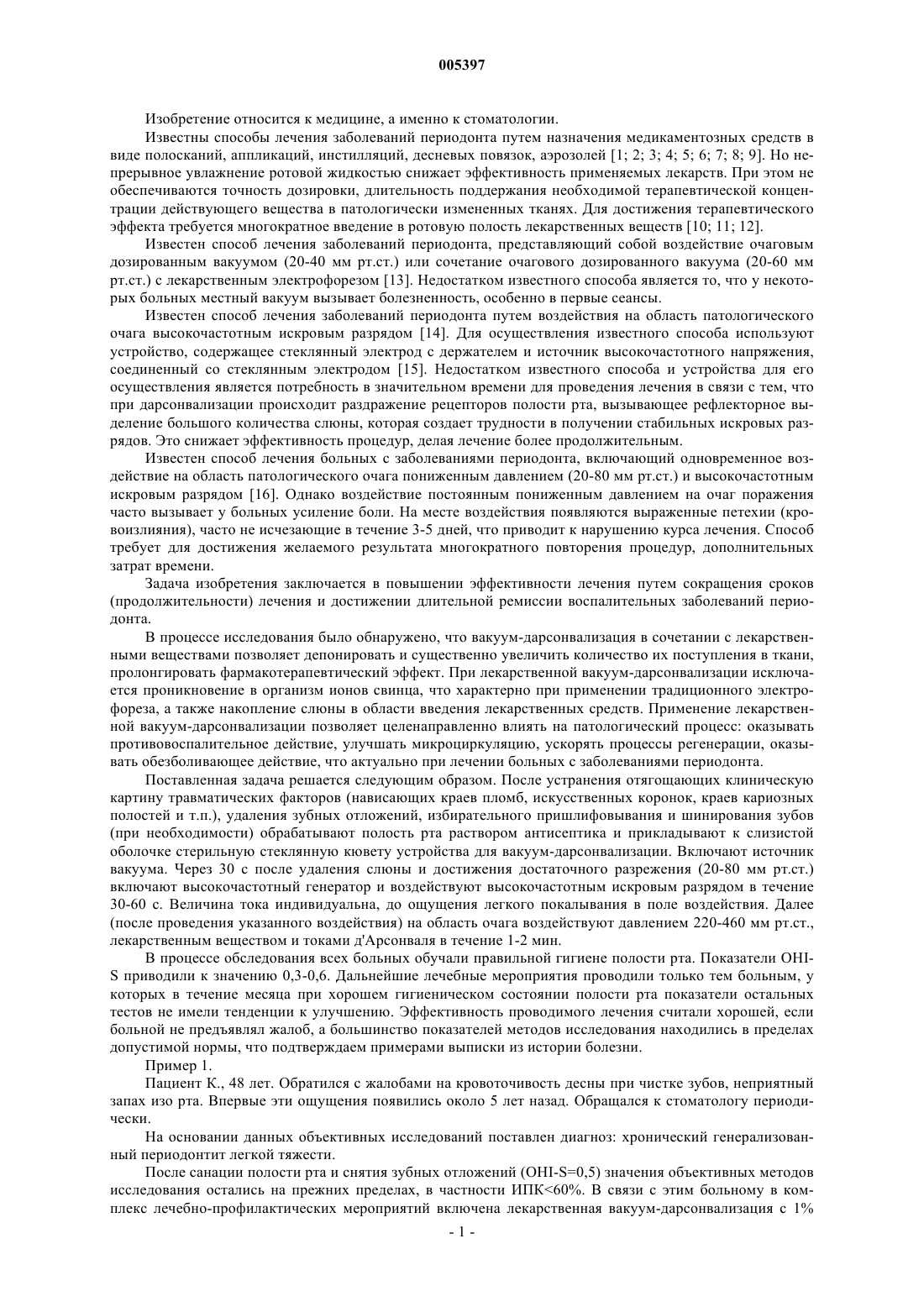 005397

Изобретение относится к медицине, а именно к стоматологии.

Известны способы лечения заболеваний периодонта путем назначения медикаментозных средств в виде полосканий, аппликаций, инстилляций, десневых повязок, аэрозолей [1; 2; 3; 4; 5; 6; 7; 8; 9]. Но непрерывное увлажнение ротовой жидкостью снижает эффективность применяемых лекарств. При этом не обеспечиваются точность дозировки, длительность поддержания необходимой терапевтической концентрации действующего вещества в патологически измененных тканях. Для достижения терапевтического эффекта требуется многократное введение в ротовую полость лекарственных веществ [10; 11; 12].

Известен способ лечения заболеваний периодонта, представляющий собой воздействие очаговым дозированным вакуумом (20-40 мм рт.ст.) или сочетание очагового дозированного вакуума (20-60 мм рт.ст.) с лекарственным электрофорезом [13]. Недостатком известного способа является то, что у некоторых больных местный вакуум вызывает болезненность, особенно в первые сеансы.

Известен способ лечения заболеваний периодонта путем воздействия на область патологического очага высокочастотным искровым разрядом [14]. Для осуществления известного способа используют устройство, содержащее стеклянный электрод с держателем и источник высокочастотного напряжения, соединенный со стеклянным электродом [15]. Недостатком известного способа и устройства для его осуществления является потребность в значительном времени для проведения лечения в связи с тем, что при дарсонвализации происходит раздражение рецепторов полости рта, вызывающее рефлекторное выделение большого количества слюны, которая создает трудности в получении стабильных искровых разрядов. Это снижает эффективность процедур, делая лечение более продолжительным.

Известен способ лечения больных с заболеваниями периодонта, включающий одновременное воздействие на область патологического очага пониженным давлением (20-80 мм рт.ст.) и высокочастотным искровым разрядом [16]. Однако воздействие постоянным пониженным давлением на очаг поражения часто вызывает у больных усиление боли. На месте воздействия появляются выраженные петехии (кровоизлияния), часто не исчезающие в течение 3-5 дней, что приводит к нарушению курса лечения. Способ требует для достижения желаемого результата многократного повторения процедур, дополнительных затрат времени.

Задача изобретения заключается в повышении эффективности лечения путем сокращения сроков (продолжительности) лечения и достижении длительной ремиссии воспалительных заболеваний периодонта.

В процессе исследования было обнаружено, что вакуум-дарсонвализация в сочетании с лекарственными веществами позволяет депонировать и существенно увеличить количество их поступления в ткани, пролонгировать фармакотерапевтический эффект. При лекарственной вакуум-дарсонвализации исключается проникновение в организм ионов свинца, что характерно при применении традиционного электрофореза, а также накопление слюны в области введения лекарственных средств. Применение лекарственной вакуум-дарсонвализации позволяет целенаправленно влиять на патологический процесс: оказывать противовоспалительное действие, улучшать микроциркуляцию, ускорять процессы регенерации, оказывать обезболивающее действие, что актуально при лечении больных с заболеваниями периодонта.

Поставленная задача решается следующим образом. После устранения отягощающих клиническую картину травматических факторов (нависающих краев пломб, искусственных коронок, краев кариозных полостей и т.п.), удаления зубных отложений, избирательного пришлифовывания и шинирования зубов (при необходимости) обрабатывают полость рта раствором антисептика и прикладывают к слизистой оболочке стерильную стеклянную кювету устройства для вакуум-дарсонвализации. Включают источник вакуума. Через 30 с после удаления слюны и достижения достаточного разрежения (20-80 мм рт.ст.) включают высокочастотный генератор и воздействуют высокочастотным искровым разрядом в течение 30-60 с. Величина тока индивидуальна, до ощущения легкого покалывания в поле воздействия. Далее (после проведения указанного воздействия) на область очага воздействуют давлением 220-460 мм рт.ст., лекарственным веществом и токами д'Арсонваля в течение 1-2 мин.

В процессе обследования всех больных обучали правильной гигиене полости рта. Показатели OHI-S приводили к значению 0,3-0,6. Дальнейшие лечебные мероприятия проводили только тем больным, у которых в течение месяца при хорошем гигиеническом состоянии полости рта показатели остальных тестов не имели тенденции к улучшению. Эффективность проводимого лечения считали хорошей, если больной не предъявлял жалоб, а большинство показателей методов исследования находились в пределах допустимой нормы, что подтверждаем примерами выписки из истории болезни.

Пример 1.

Пациент К., 48 лет. Обратился с жалобами на кровоточивость десны при чистке зубов, неприятный запах изо рта. Впервые эти ощущения появились около 5 лет назад. Обращался к стоматологу периодически.

На основании данных объективных исследований поставлен диагноз: хронический генерализованный периодонтит легкой тяжести.

После санации полости рта и снятия зубных отложений (OHI-S=0,5) значения объективных методов исследования остались на прежних пределах, в частности ИПК<60%. В связи с этим больному в комплекс лечебно-профилактических мероприятий включена лекарственная вакуум-дарсонвализация с 1%

- 1 -